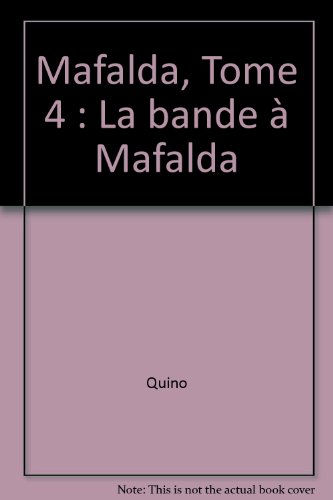 Mafalda, Tome 4 : La bande à Mafalda

Quino

Note: This is not the actual book cover